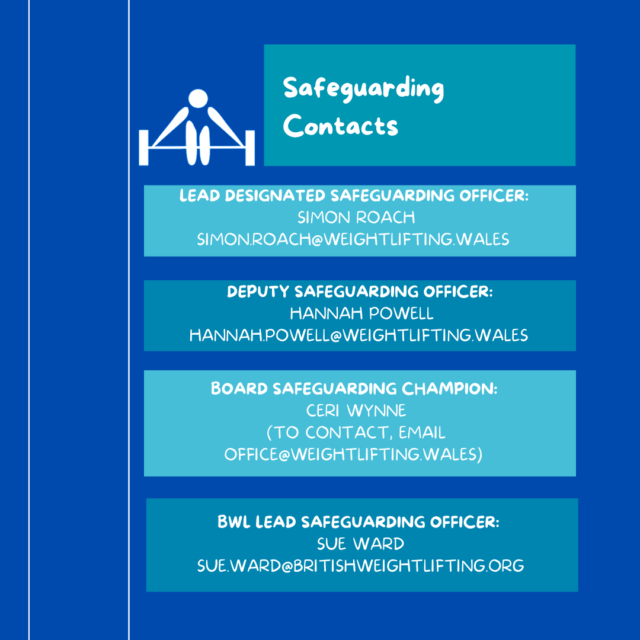 Safeguarding Contacts

LEAD DESIGNATED SAFEGUARDING OFFICER:
SIMON ROACH
SIMON.ROACH@WEIGHTLIFTING.WALES

DEPUTY SAFEGUARDING OFFICER:
HANNAH POWELL
HANNAH.POWELL@WEIGHTLIFTING.WALES

BOARD SAFEGUARDING CHAMPION:
CERI WYNNE
(TO CONTACT, EMAIL OFFICE@WEIGHTLIFTING.WALES)

BWL LEAD SAFEGUARDING OFFICER:
SUE WARD
SUE.WARD@BRITISHWEIGHTLIFTING.ORG